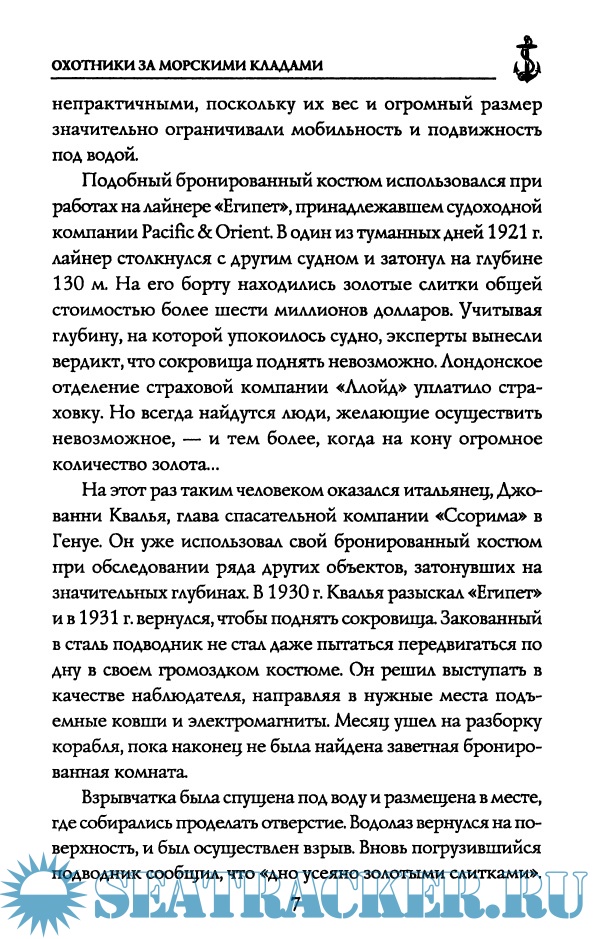 ОХОТНИКИ ЗА МОРСКИМИ КЛАДАМИ

непрактичными, поскольку их вес и огромный размер значительно ограничивали мобильность и подвижность под водой.

Подобный бронированный костюм использовался при работах на лайнере «Египет», принадлежавшем судоходной компании Pacific & Orient. В один из туманных дней 1921 г. лайнер столкнулся с другим судном и затонул на глубине 130 м. На его борту находились золотые слитки общей стоимостью более шести миллионов долларов. Учитывая глубину, на которой упокоилось судно, эксперты вынесли вердикт, что сокровища поднять невозможно. Лондонское отделение страховой компании «Ллойд» уплатило страховку. Но всегда найдутся люди, желающие осуществить невозможное, — и тем более, когда на кону огромное количество золота...

На этот раз таким человеком оказался итальянец, Джованни Квалья, глава спасательной компании «Ссорима» в Генуе. Он уже использовал свой бронированный костюм при обследовании ряда других объектов, затонувших на значительных глубинах. В 1930 г. Квалья разыскал «Египет» и в 1931 г. вернулся, чтобы поднять сокровища. Закованный в сталь подводник не стал даже пытаться передвигаться по дну в своем громоздком костюме. Он решил выступать в качестве наблюдателя, направляя в нужные места подъемные ковши и электромагниты. Месяц ушел на разборку корабля, пока наконец не была найдена заветная бронированная комната.

Взрывчатка была спущена под воду и размещена в месте, где собирались проделать отверстие. Водолаз вернулся на поверхность, и был осуществлен взрыв. Вновь погрузившийся подводник сообщил, что «дно усеяно золотыми слитками».

7

SEATRACKER.RU